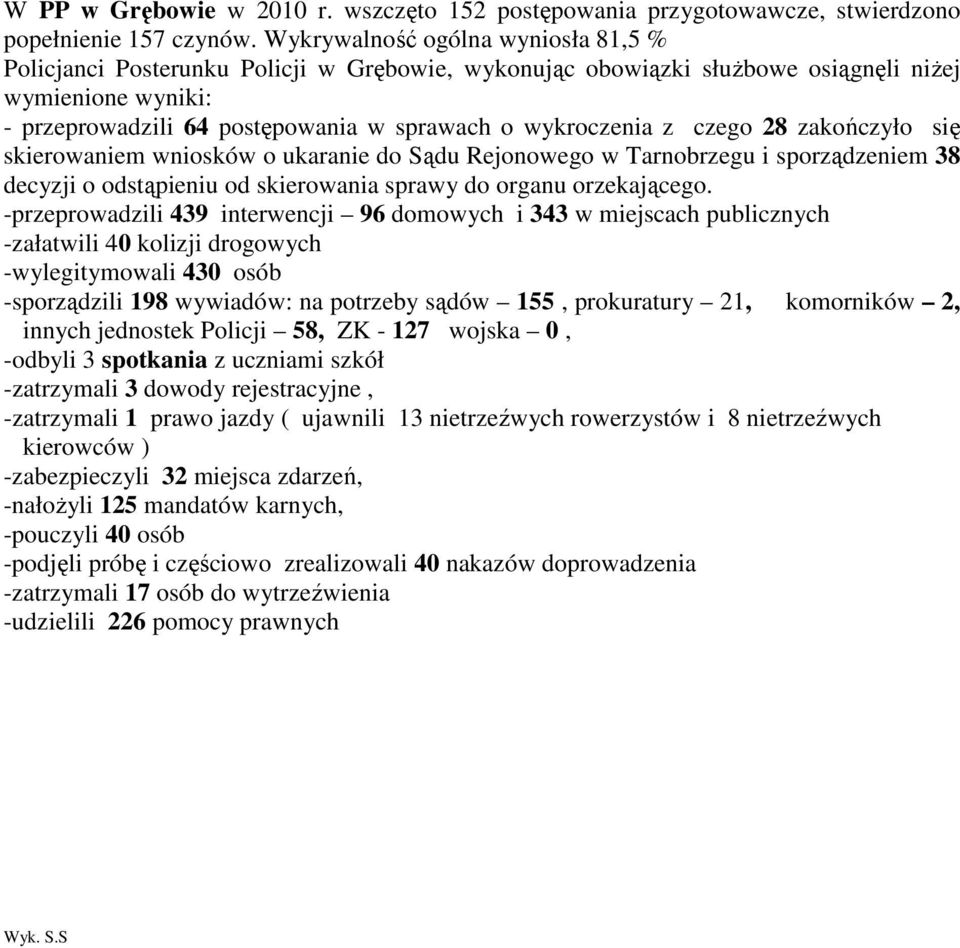 W PP w Grębowie w 2010 r. wszczęto 152 postępowania przygotowawcze, stwierdzono popełnienie 157 czynów. Wykrywalność ogólna wyniosła 81,5 %
Policjanci Posterunku Policji w Grębowie, wykonując obowiązki służbowe osiągnęli niżej wymienione wyniki:
- przeprowadzili 64 postępowania w sprawach o wykroczenia z czego 28 zakończyło się skierowaniem wniosków o ukaranie do Sądu Rejonowego w Tarnobrzegu i sporządzeniem 38 decyzji o odstąpieniu od skierowania sprawy do organu orzekającego.
-przeprowadzili 439 interwencji – 96 domowych i 343 w miejscach publicznych
-załatwili 40 kolizji drogowych
-wylegitymowali 430 osób
-sporządzili 198 wywiadów: na potrzeby sądów – 155 , prokuratury – 21, komorników – 2, innych jednostek Policji – 58, ZK - 127 wojska – 0 ,
-odbyli 3 spotkania z uczniami szkół
-zatrzymali 3 dowody rejestracyjne ,
-zatrzymali 1 prawo jazdy ( ujawnili 13 nietrzeźwych rowerzystów i 8 nietrzeźwych kierowców )
-zabezpieczyli 32 miejsca zdarzeń,
-nałożyli 125 mandatów karnych,
-pouczyli 40 osób
-podjęli próbę i częściowo zrealizowali 40 nakazów doprowadzenia
-zatrzymali 17 osób do wytrzeźwienia
-udzielili 226 pomocy prawnych

Wyk. S.S